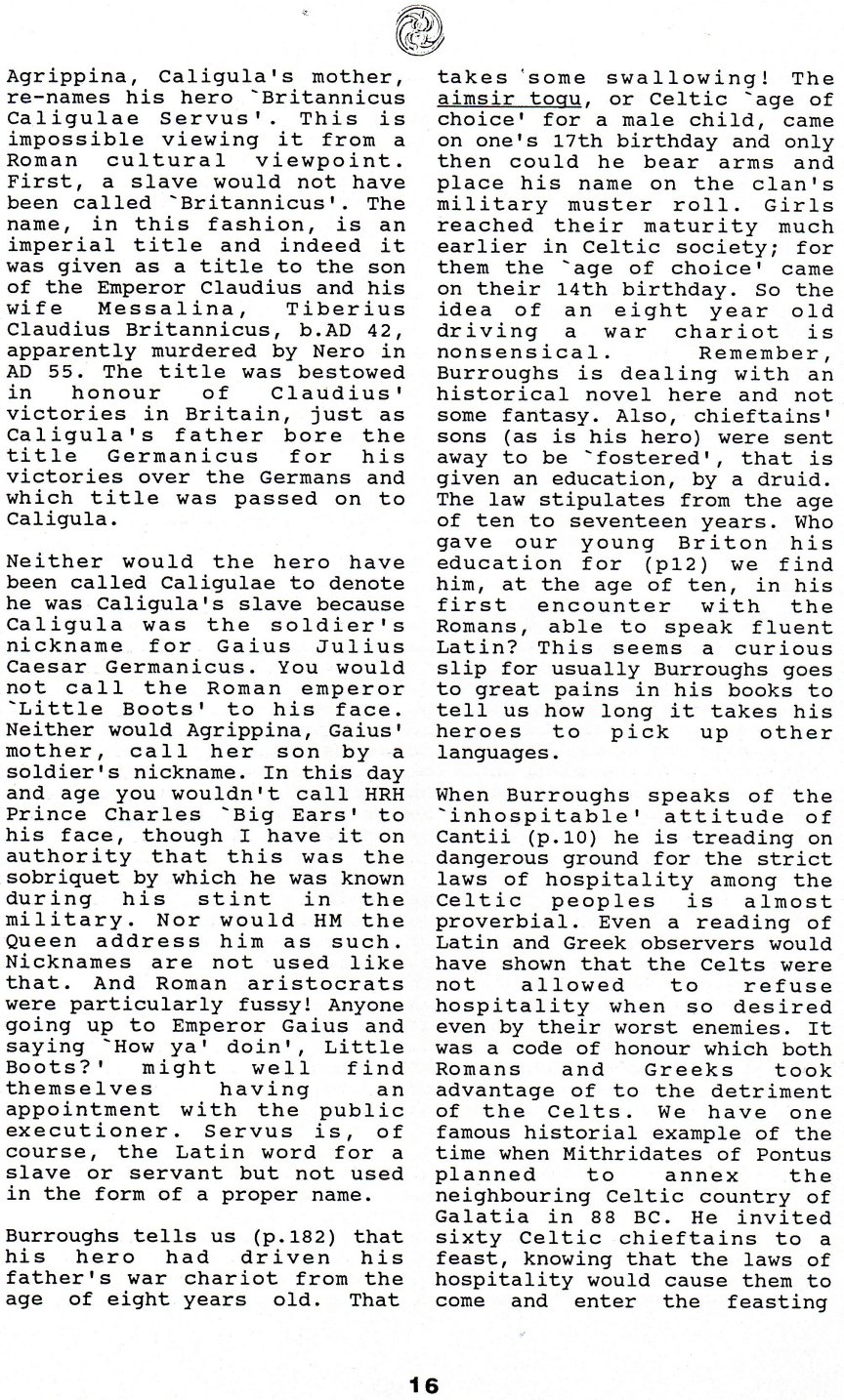 Agrippina, Caligula's mother, re-names his hero `Britannicus Caligulae Servus'. This is impossible viewing it from a Roman cultural viewpoint. First, a slave would not have been called `Britannicus'. The name, in this fashion, is an imperial title and indeed it was given as a title to the son of the Emperor Claudius and his wife Messalina, Tiberius Claudius Britannicus, b.AD 42, apparently murdered by Nero in AD 55. The title was bestowed in honour of Claudius' victories in Britain, just as Caligula's father bore the title Germanicus for his victories over the Germans and which title was passed on to Caligula.

Neither would the hero have been called Caligulae to denote he was Caligula's slave because Caligula was the soldier's nickname for Gaius Julius Caesar Germanicus. You would not call the Roman emperor `Little Boots' to his face. Neither would Agrippina, Gaius' mother, call her son by a soldier's nickname. In this day and age you wouldn't call HRH Prince Charles `Big Ears' to his face, though I have it on authority that this was the sobriquet by which he was known during his stint in the military. Nor would HM the Queen address him as such. Nicknames are not used like that. And Roman aristocrats were particularly fussy! Anyone going up to Emperor Gaius and saying `How ya' doin', Little Boots?' might well find themselves having an appointment with the public executioner. Servus is, of course, the Latin word for a slave or servant but not used in the form of a proper name.

Burroughs tells us (p.182) that his hero had driven his father's war chariot from the age of eight years old. That takes some swallowing! The aimsir togu, or Celtic `age of choice' for a male child, came on one's 17th birthday and only then could he bear arms and place his name on the clan's military muster roll. Girls reached their maturity much earlier in Celtic society; for them the `age of choice' came on their 14th birthday. So the idea of an eight year old driving a war chariot is nonsensical. Remember, Burroughs is dealing with an historical novel here and not some fantasy. Also, chieftains' sons (as is his hero) were sent away to be `fostered', that is given an education, by a druid. The law stipulates from the age of ten to seventeen years. Who gave our young Briton his education for (p12) we find him, at the age of ten, in his first encounter with the Romans, able to speak fluent Latin? This seems a curious slip for usually Burroughs goes to great pains in his books to tell us how long it takes his heroes to pick up other languages.

When Burroughs speaks of the `inhospitable' attitude of Cantii (p.10) he is treading on dangerous ground for the strict laws of hospitality among the Celtic peoples is almost proverbial. Even a reading of Latin and Greek observers would have shown that the Celts were not allowed to refuse hospitality when so desired even by their worst enemies. It was a code of honour which both Romans and Greeks took advantage of to the detriment of the Celts. We have one famous historial example of the time when Mithridates of Pontus planned to annex the neighbouring Celtic country of Galatia in 88 BC. He invited sixty Celtic chieftains to a feast, knowing that the laws of hospitality would cause them to come and enter the feasting

16